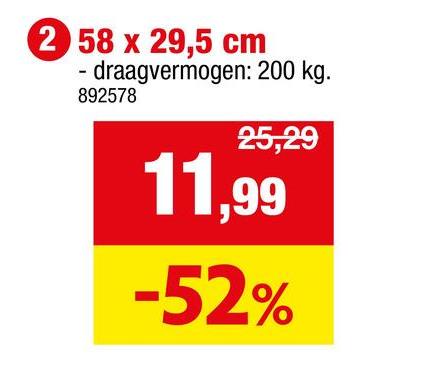 2 58 x 29,5 cm
- draagvermogen: 200 kg.
892578

25,29
11,99

-52%